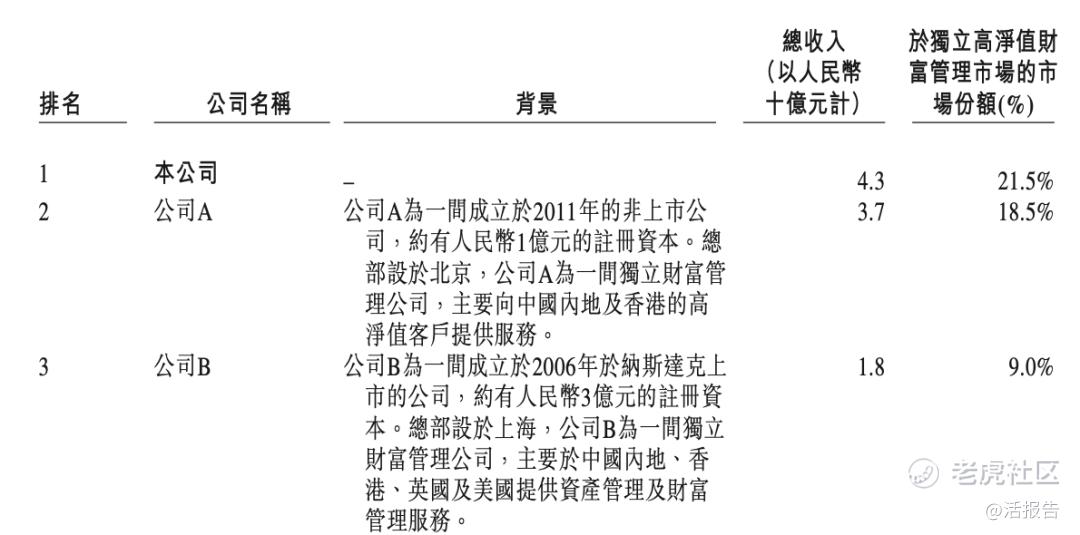 | 排名 | 公司名稱 | 背景 | 總收入（以人民幣十億元計） | 於獨立高淨值財富管理市場的市場份額(%) |
|---|---|---|---|---|
| 1 | 本公司 | – | 4.3 | 21.5% |
| 2 | 公司A | 公司A為一間成立於2011年的非上市公司，約有人民幣1億元的註冊資本。總部設於北京，公司A為一間獨立財富管理公司，主要向中國內地及香港的高淨值客戶提供服務。 | 3.7 | 18.5% |
| 3 | 公司B | 公司B為一間成立於2006年於納斯達克上市的公司，約有人民幣3億元的註冊資本。總部設於上海，公司B為一間獨立財富管理公司，主要於中國內地、香港、英國及美國提供資產管理及財富管理服務。 | 1.8 | 9.0% |

老虎社区
@活报告